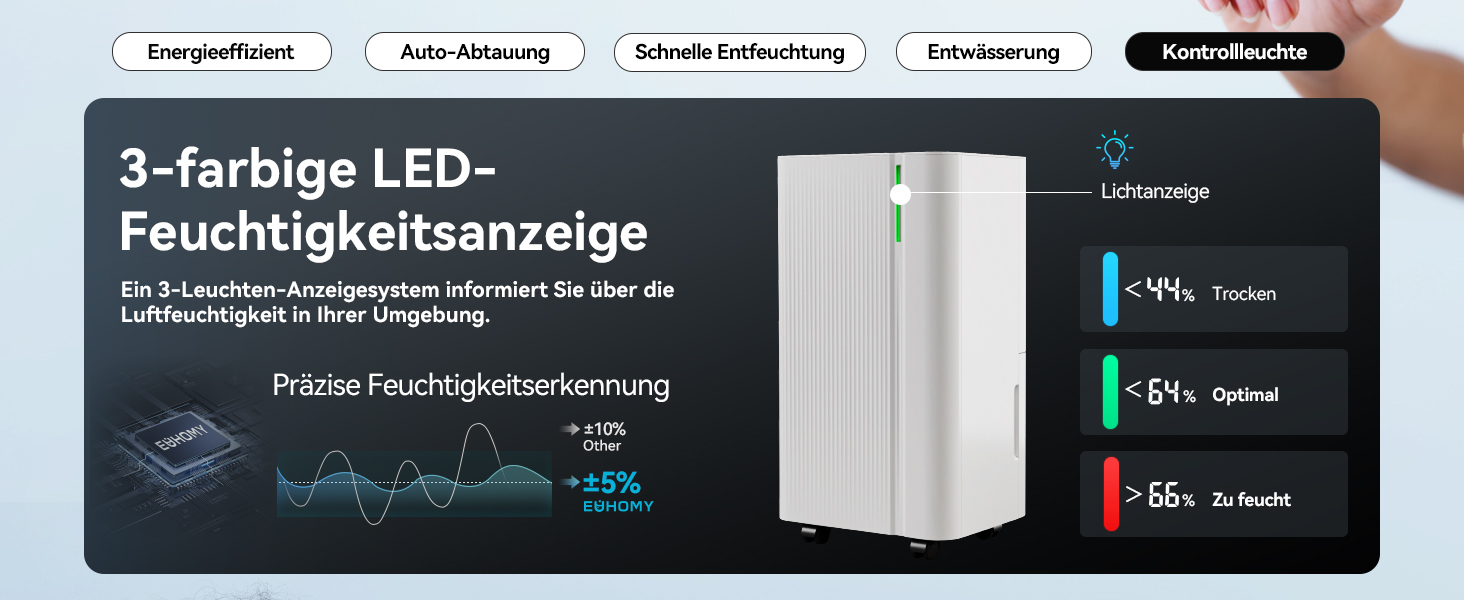 Energieeffizient Auto-Abtauung Schnelle Entfeuchtung Entwässerung Kontrollleuchte

3-farbige LED-Feuchtigkeitsanzeige

Ein 3-Leuchten-Anzeigesystem informiert Sie über die Luftfeuchtigkeit in Ihrer Umgebung.

Präzise Feuchtigkeitserkennung

EUHOMY

±10%
Other

±5%
EUHOMY

Lichtanzeige

< 44% Trocken

< 64% Optimal

> 66% Zu feucht